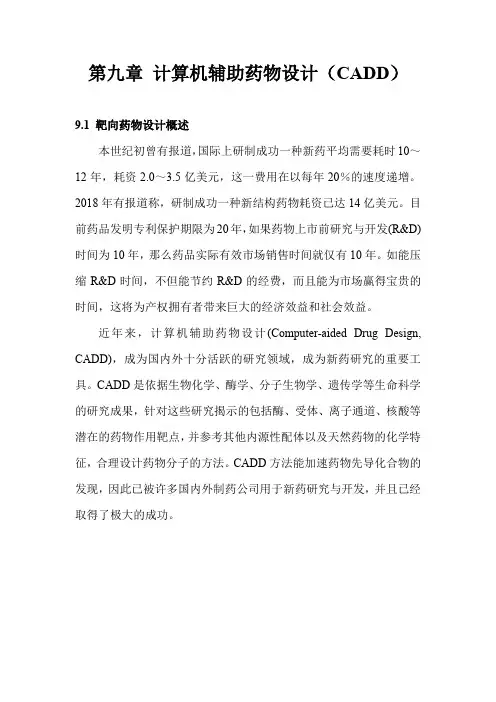 第九章 计算机辅助药物设计（CADD）

9.1 靶向药物设计概述

本世纪初曾有报道，国际上研制成功一种新药平均需要耗时10～12年，耗资2.0～3.5亿美元，这一费用在以每年20%的速度递增。2018年有报道称，研制成功一种新结构药物耗资已达14亿美元。目前药品发明专利保护期限为20年，如果药物上市前研究与开发(R&D)时间为10年，那么药品实际有效市场销售时间就仅有10年。如能压缩R&D时间，不但能节约R&D的经费，而且能为市场赢得宝贵的时间，这将为产权拥有者带来巨大的经济效益和社会效益。

近年来，计算机辅助药物设计(Computer-aided Drug Design, CADD)，成为国内外十分活跃的研究领域，成为新药研究的重要工具。CADD是依据生物化学、酶学、分子生物学、遗传学等生命科学的研究成果，针对这些研究揭示的包括酶、受体、离子通道、核酸等潜在的药物作用靶点，并参考其他内源性配体以及天然药物的化学特征，合理设计药物分子的方法。CADD方法能加速药物先导化合物的发现，因此已被许多国内外制药公司用于新药研究与开发，并且已经取得了极大的成功。